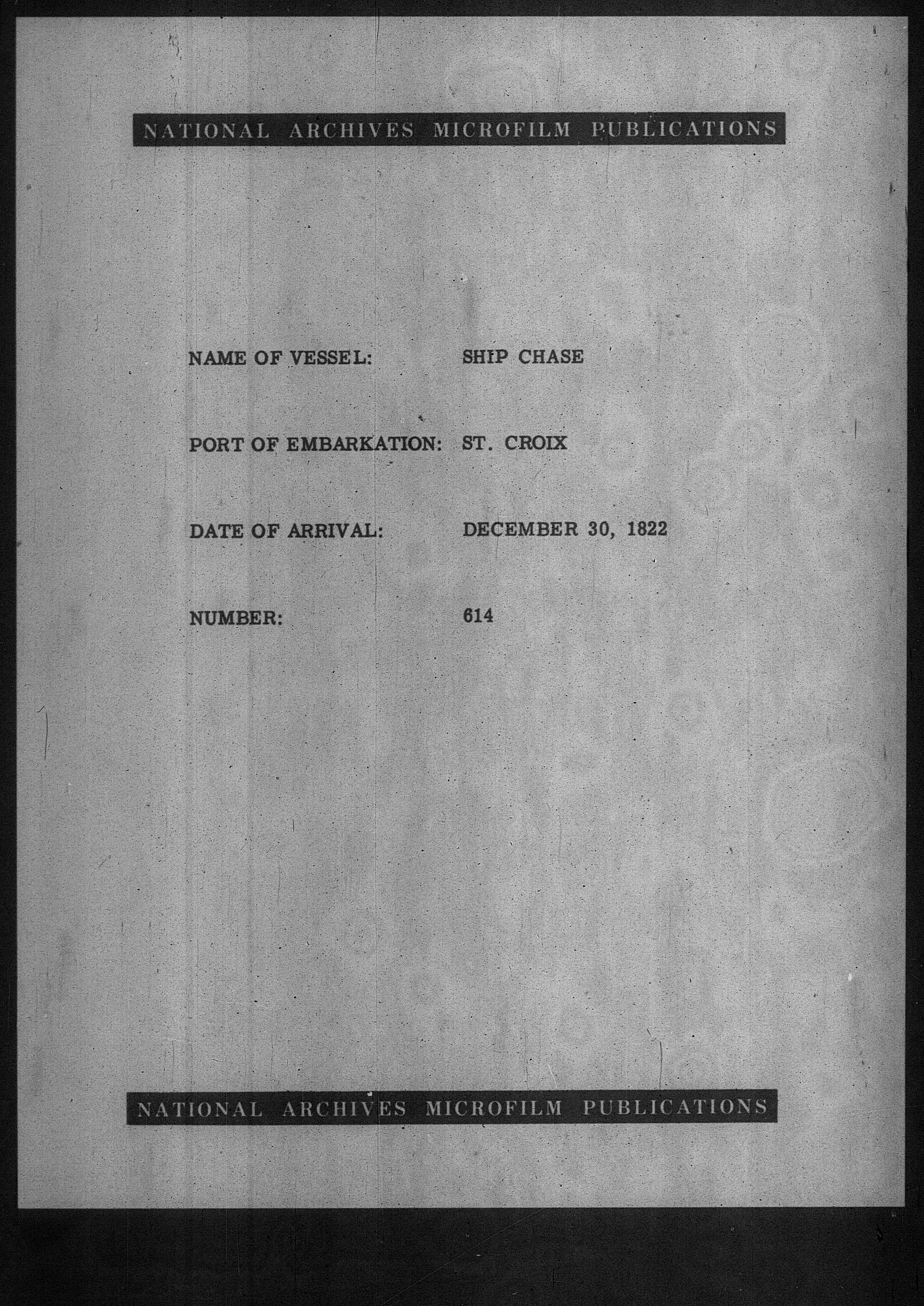 NATIONAL ARCHIVES MICROFILM PUBLICATIONS

NAME OF VESSEL: SHIP CHASE

PORT OF EMBARKATION: ST. CROIX

DATE OF ARRIVAL: DECEMBER 30, 1822

NUMBER: 614

NATIONAL ARCHIVES MICROFILM PUBLICATIONS